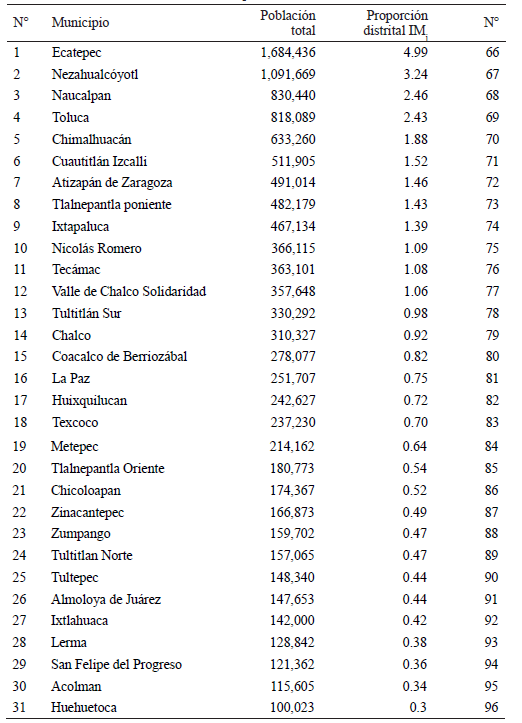 | N° | Municipio | Población total | Proporción distrital $IM_i$ | N° |
|---|---|---|---|---|
| 1 | Ecatepec | 1,684,436 | 4.99 | 66 |
| 2 | Nezahualcóyotl | 1,091,669 | 3.24 | 67 |
| 3 | Naucalpan | 830,440 | 2.46 | 68 |
| 4 | Toluca | 818,089 | 2.43 | 69 |
| 5 | Chimalhuacán | 633,260 | 1.88 | 70 |
| 6 | Cuautitlán Izcalli | 511,905 | 1.52 | 71 |
| 7 | Atizapán de Zaragoza | 491,014 | 1.46 | 72 |
| 8 | Tlalnepantla poniente | 482,179 | 1.43 | 73 |
| 9 | Ixtapaluca | 467,134 | 1.39 | 74 |
| 10 | Nicolás Romero | 366,115 | 1.09 | 75 |
| 11 | Tecámac | 363,101 | 1.08 | 76 |
| 12 | Valle de Chalco Solidaridad | 357,648 | 1.06 | 77 |
| 13 | Tultitlán Sur | 330,292 | 0.98 | 78 |
| 14 | Chalco | 310,327 | 0.92 | 79 |
| 15 | Coacalco de Berriozábal | 278,077 | 0.82 | 80 |
| 16 | La Paz | 251,707 | 0.75 | 81 |
| 17 | Huixquilucan | 242,627 | 0.72 | 82 |
| 18 | Texcoco | 237,230 | 0.70 | 83 |
| 19 | Metepec | 214,162 | 0.64 | 84 |
| 20 | Tlalnepantla Oriente | 180,773 | 0.54 | 85 |
| 21 | Chicoloapan | 174,367 | 0.52 | 86 |
| 22 | Zinacantepec | 166,873 | 0.49 | 87 |
| 23 | Zumpango | 159,702 | 0.47 | 88 |
| 24 | Tultitlan Norte | 157,065 | 0.47 | 89 |
| 25 | Tultepec | 148,340 | 0.44 | 90 |
| 26 | Almoloya de Juárez | 147,653 | 0.44 | 91 |
| 27 | Ixtlahuaca | 142,000 | 0.42 | 92 |
| 28 | Lerma | 128,842 | 0.38 | 93 |
| 29 | San Felipe del Progreso | 121,362 | 0.36 | 94 |
| 30 | Acolman | 115,605 | 0.34 | 95 |
| 31 | Huehuetoca | 100,023 | 0.3 | 96 |